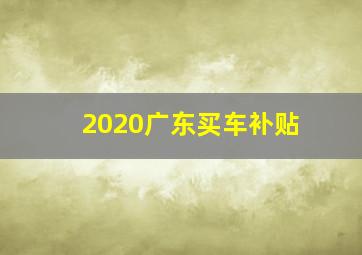 2020广东买车补贴